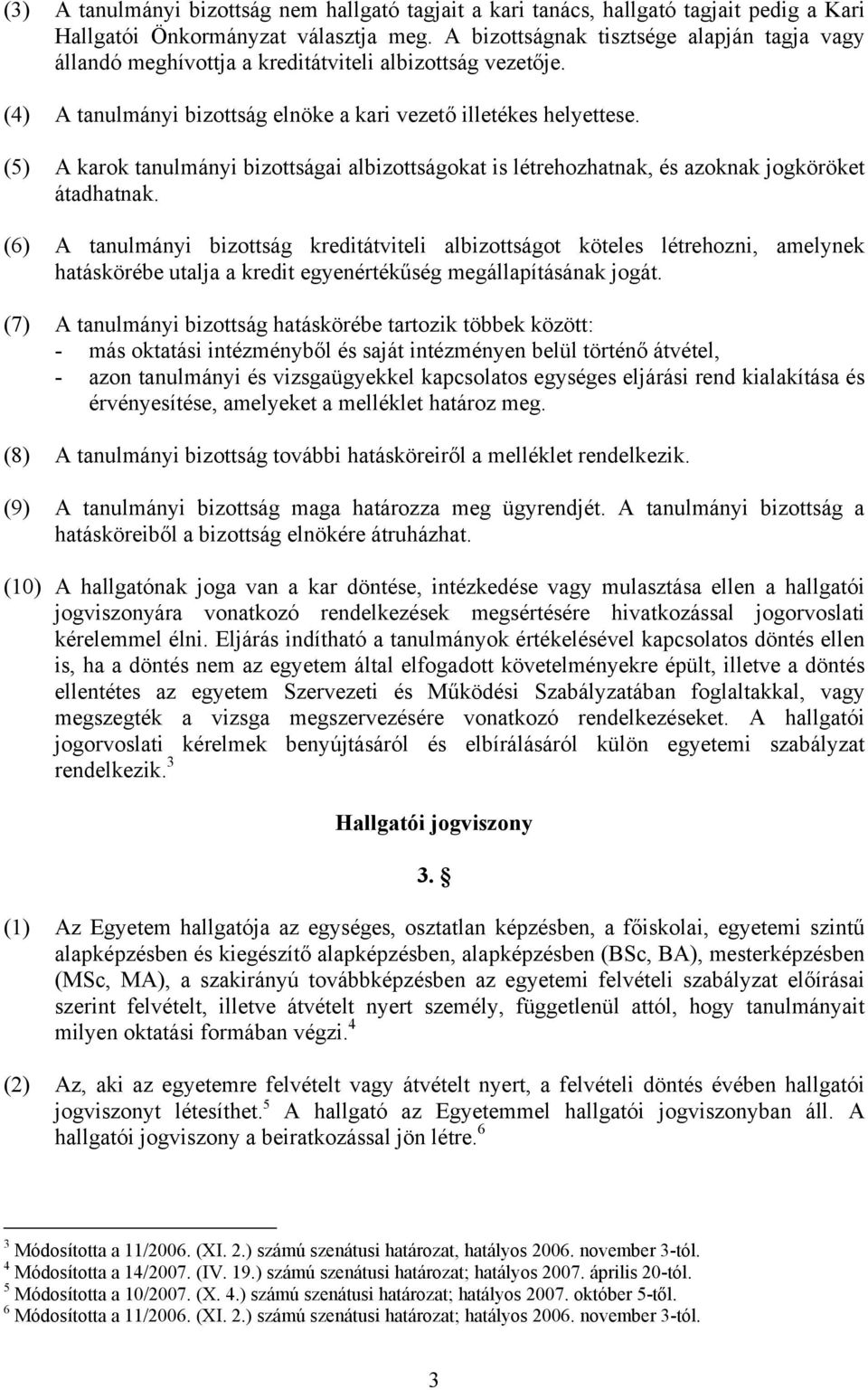 (3) A tanulmányi bizottság nem hallgató tagjait a kari tanács, hallgató tagjait pedig a Kari Hallgatói Önkormányzat választja meg. A bizottságnak tisztsége alapján tagja vagy állandó meghívottja a kreditátviteli albizottság vezetője.

(4) A tanulmányi bizottság elnöke a kari vezető illetékes helyettese.

(5) A karok tanulmányi bizottságai albizottságokat is létrehozhatnak, és azoknak jogköröket átadhatnak.

(6) A tanulmányi bizottság kreditátviteli albizottságot köteles létrehozni, amelynek hatáskörébe utalja a kredit egyenértékűség megállapításának jogát.

(7) A tanulmányi bizottság hatáskörébe tartozik többek között:
- más oktatási intézményből és saját intézményen belül történő átvétel,
- azon tanulmányi és vizsgaügyekkel kapcsolatos egységes eljárási rend kialakítása és érvényesítése, amelyeket a melléklet határoz meg.

(8) A tanulmányi bizottság további hatásköreiről a melléklet rendelkezik.

(9) A tanulmányi bizottság maga határozza meg ügyrendjét. A tanulmányi bizottság a hatásköreiből a bizottság elnökére átruházhat.

(10) A hallgatónak joga van a kar döntése, intézkedése vagy mulasztása ellen a hallgatói jogviszonyára vonatkozó rendelkezések megsértésére hivatkozással jogorvoslati kérelemmel élni. Eljárás indítható a tanulmányok értékelésével kapcsolatos döntés ellen is, ha a döntés nem az egyetem által elfogadott követelményekre épült, illetve a döntés ellentétes az egyetem Szervezeti és Működési Szabályzatában foglaltakkal, vagy megszegték a vizsga megszervezésére vonatkozó rendelkezéseket. A hallgatói jogorvoslati kérelmek benyújtásáról és elbírálásáról külön egyetemi szabályzat rendelkezik.$^3$

Hallgatói jogviszony

3. §

(1) Az Egyetem hallgatója az egységes, osztatlan képzésben, a főiskolai, egyetemi szintű alapképzésben és kiegészítő alapképzésben, alapképzésben (BSc, BA), mesterképzésben (MSc, MA), a szakirányú továbbképzésben az egyetemi felvételi szabályzat előírásai szerint felvételt, illetve átvételt nyert személy, függetlenül attól, hogy tanulmányait milyen oktatási formában végzi.$^4$

(2) Az, aki az egyetemre felvételt vagy átvételt nyert, a felvételi döntés évében hallgatói jogviszonyt létesíthet.$^5$ A hallgató az Egyetemmel hallgatói jogviszonyban áll. A hallgatói jogviszony a beiratkozással jön létre.$^6$

$^3$ Módosította a 11/2006. (XI. 2.) számú szenátusi határozat, hatályos 2006. november 3-tól.
$^4$ Módosította a 14/2007. (IV. 19.) számú szenátusi határozat; hatályos 2007. április 20-tól.
$^5$ Módosította a 10/2007. (X. 4.) számú szenátusi határozat; hatályos 2007. október 5-től.
$^6$ Módosította a 11/2006. (XI. 2.) számú szenátusi határozat; hatályos 2006. november 3-tól.

3